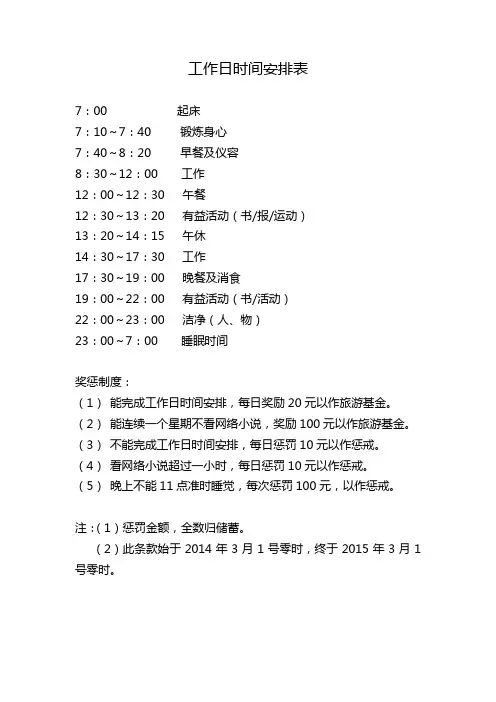 工作日时间安排表

7：00 起床
7：10～7：40 锻炼身心
7：40～8：20 早餐及仪容
8：30～12：00 工作
12：00～12：30 午餐
12：30～13：20 有益活动（书/报/运动）
13：20～14：15 午休
14：30～17：30 工作
17：30～19：00 晚餐及消食
19：00～22：00 有益活动（书/活动）
22：00～23：00 洁净（人、物）
23：00～7：00 睡眠时间

奖惩制度：
（1） 能完成工作日时间安排，每日奖励 20 元以作旅游基金。
（2） 能连续一个星期不看网络小说，奖励 100 元以作旅游基金。
（3） 不能完成工作日时间安排，每日惩罚 10 元以作惩戒。
（4） 看网络小说超过一小时，每日惩罚 10 元以作惩戒。
（5） 晚上不能 11 点准时睡觉，每次惩罚 100 元，以作惩戒。

注：（1）惩罚金额，全数归储蓄。
（2）此条款始于 2014 年 3 月 1 号零时，终于 2015 年 3 月 1 号零时。